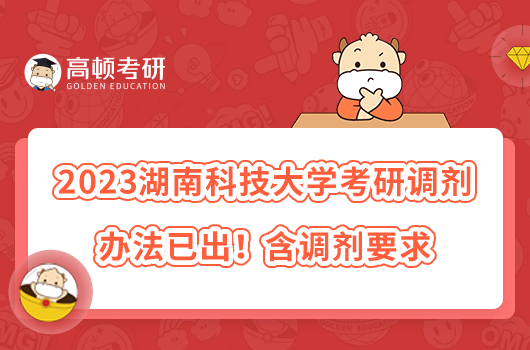 高顿考研
GOLDEN EDUCATION

2023湖南科技大学考研调剂办法已出！含调剂要求